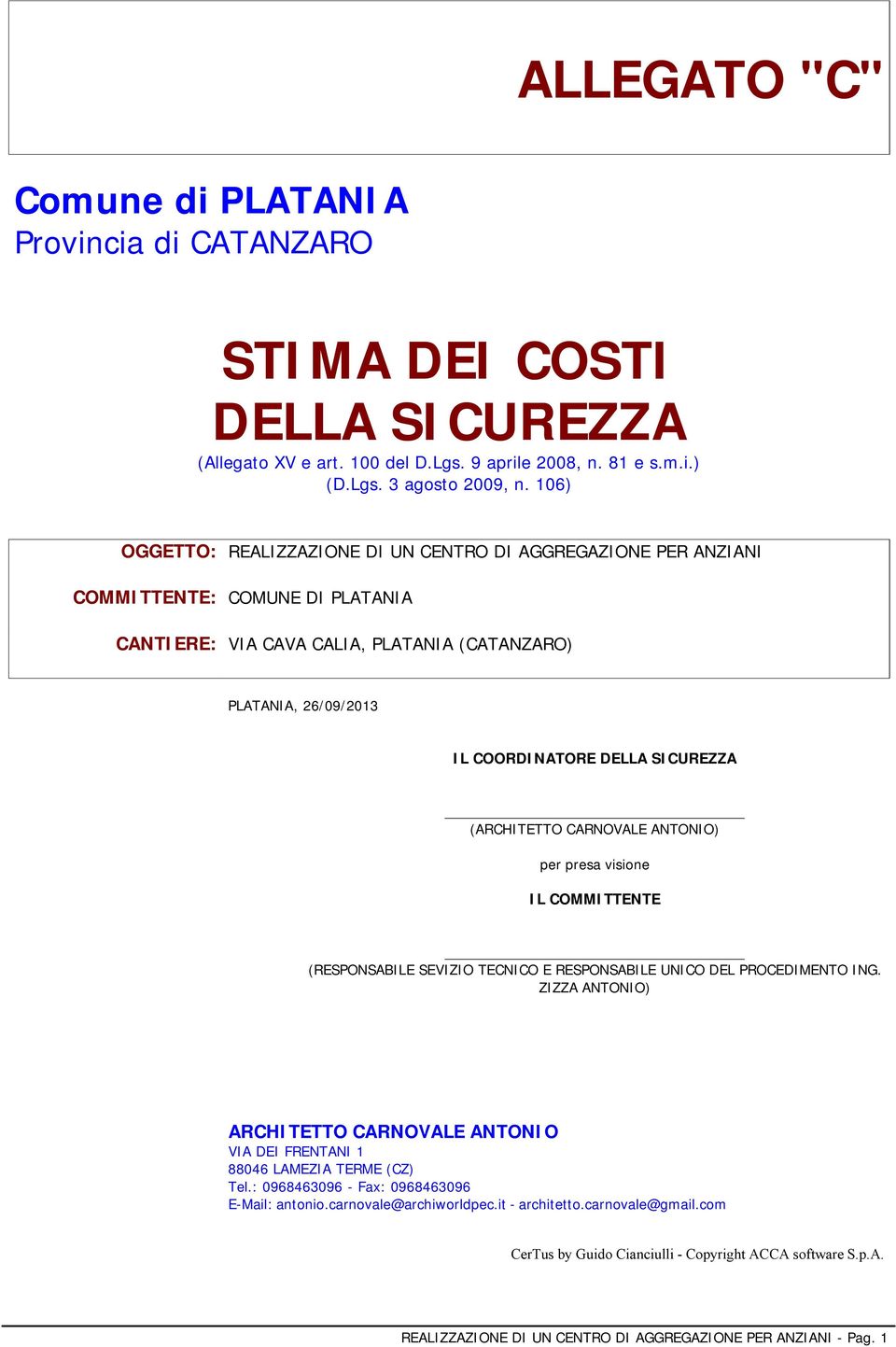 ALLEGATO "C"

Comune di PLATANIA
Provincia di CATANZARO

STIMA DEI COSTI DELLA SICUREZZA
(Allegato XV e art. 100 del D.Lgs. 9 aprile 2008, n. 81 e s.m.i.)
(D.Lgs. 3 agosto 2009, n. 106)

OGGETTO: REALIZZAZIONE DI UN CENTRO DI AGGREGAZIONE PER ANZIANI

COMMITTENTE: COMUNE DI PLATANIA

CANTIERE: VIA CAVA CALIA, PLATANIA (CATANZARO)

PLATANIA, 26/09/2013

IL COORDINATORE DELLA SICUREZZA

(ARCHITETTO CARNOVALE ANTONIO)

per presa visione

IL COMMITTENTE

(RESPONSABILE SEVIZIO TECNICO E RESPONSABILE UNICO DEL PROCEDIMENTO ING. ZIZZA ANTONIO)

ARCHITETTO CARNOVALE ANTONIO
VIA DEI FRENTANI 1
88046 LAMEZIA TERME (CZ)
Tel.: 0968463096 - Fax: 0968463096
E-Mail: antonio.carnovale@archiworldpec.it - architetto.carnovale@gmail.com

CerTus by Guido Cianciulli - Copyright ACCA software S.p.A.

REALIZZAZIONE DI UN CENTRO DI AGGREGAZIONE PER ANZIANI - Pag. 1